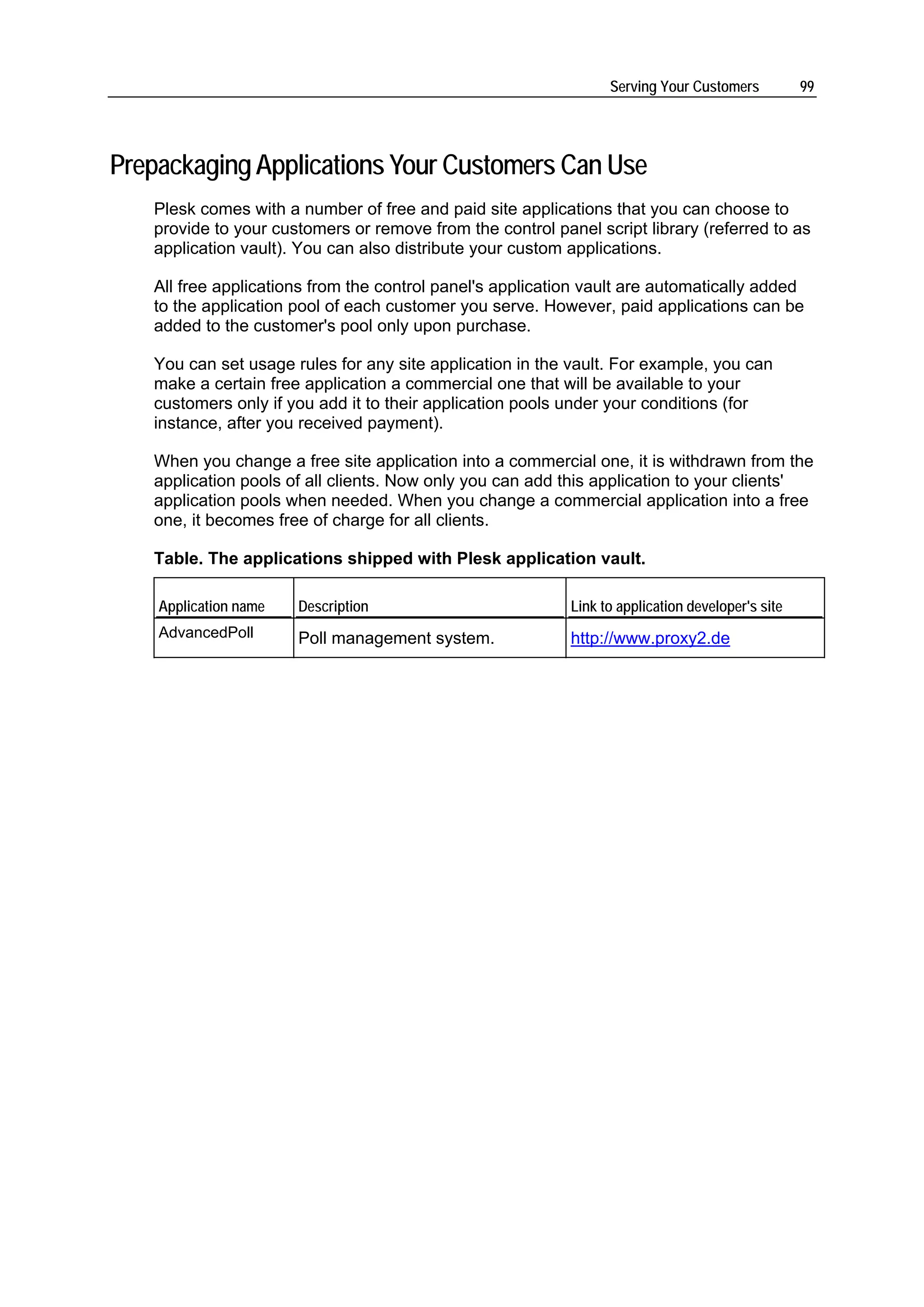 Serving Your Customers 99

Prepackaging Applications Your Customers Can Use

Plesk comes with a number of free and paid site applications that you can choose to provide to your customers or remove from the control panel script library (referred to as application vault). You can also distribute your custom applications.

All free applications from the control panel's application vault are automatically added to the application pool of each customer you serve. However, paid applications can be added to the customer's pool only upon purchase.

You can set usage rules for any site application in the vault. For example, you can make a certain free application a commercial one that will be available to your customers only if you add it to their application pools under your conditions (for instance, after you received payment).

When you change a free site application into a commercial one, it is withdrawn from the application pools of all clients. Now only you can add this application to your clients' application pools when needed. When you change a commercial application into a free one, it becomes free of charge for all clients.

Table. The applications shipped with Plesk application vault.

| Application name | Description | Link to application developer's site |
|---|---|---|
| AdvancedPoll | Poll management system. | http://www.proxy2.de |